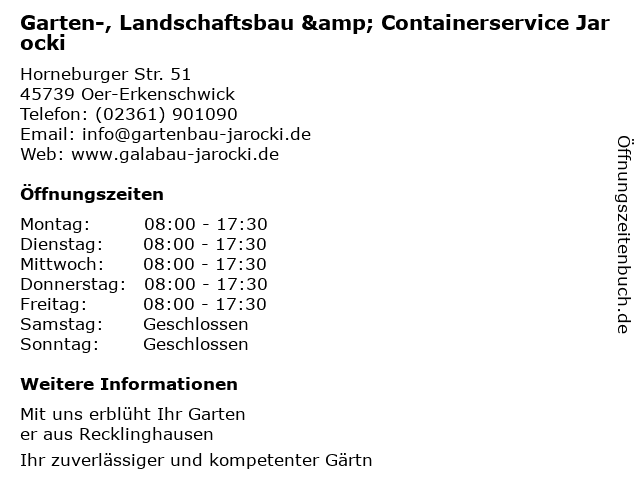 Garten-, Landschaftsbau &amp; Containerservice Jarocki

Horneburger Str. 51
45739 Oer-Erkenschwick
Telefon: (02361) 901090
Email: info@gartenbau-jarocki.de
Web: www.galabau-jarocki.de

Öffnungszeiten

| Montag: | 08:00 - 17:30 |
|---|---|
| Dienstag: | 08:00 - 17:30 |
| Mittwoch: | 08:00 - 17:30 |
| Donnerstag: | 08:00 - 17:30 |
| Freitag: | 08:00 - 17:30 |
| Samstag: | Geschlossen |
| Sonntag: | Geschlossen |

Weitere Informationen

Mit uns erblüht Ihr Garten
er aus Recklinghausen

Ihr zuverlässiger und kompetenter Gärtn

Öffnungszeitenbuch.de